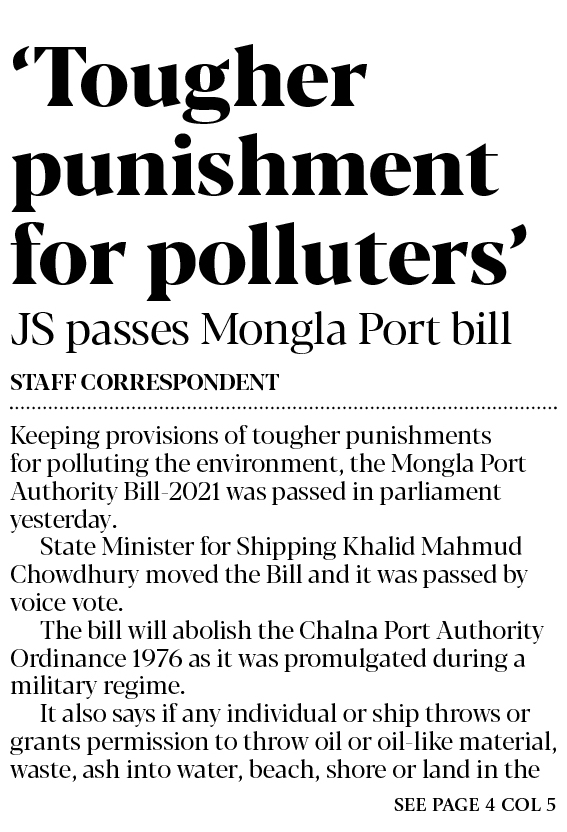 ‘Tougher punishment for polluters’

JS passes Mongla Port bill

STAFF CORRESPONDENT

Keeping provisions of tougher punishments for polluting the environment, the Mongla Port Authority Bill-2021 was passed in parliament yesterday.

State Minister for Shipping Khalid Mahmud Chowdhury moved the Bill and it was passed by voice vote.

The bill will abolish the Chalna Port Authority Ordinance 1976 as it was promulgated during a military regime.

It also says if any individual or ship throws or grants permission to throw oil or oil-like material, waste, ash into water, beach, shore or land in the

SEE PAGE 4 COL 5